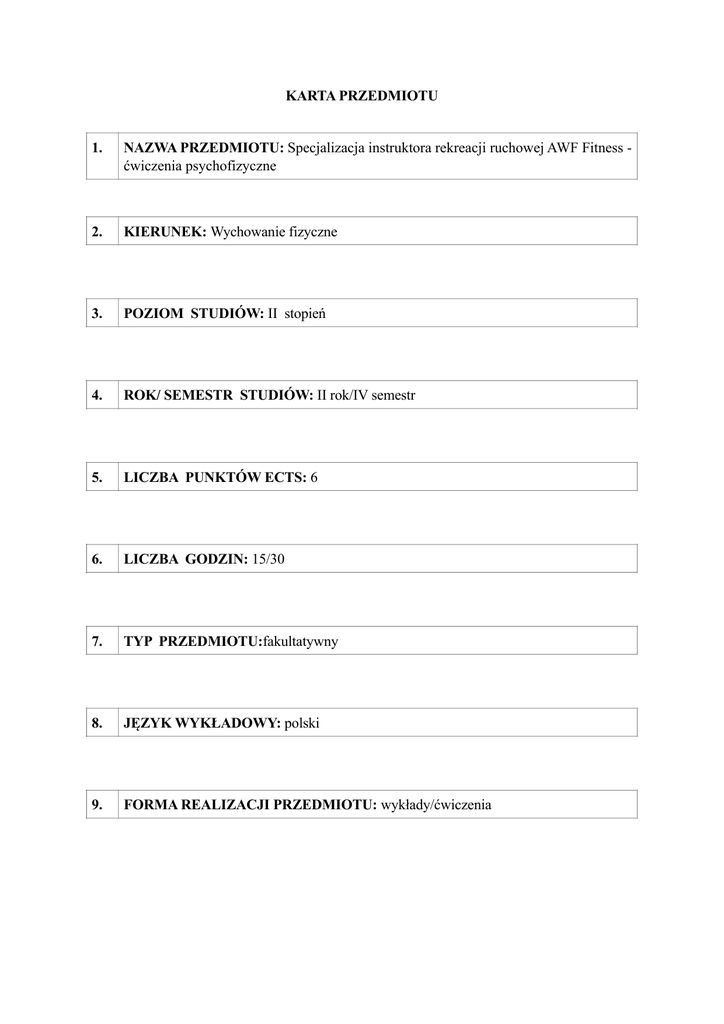 KARTA PRZEDMIOTU

| 1. | NAZWA PRZEDMIOTU: Specjalizacja instruktora rekreacji ruchowej AWF Fitness - ćwiczenia psychofizyczne |
|---|---|

| 2. | KIERUNEK: Wychowanie fizyczne |
|---|---|

| 3. | POZIOM STUDIÓW: II stopień |
|---|---|

| 4. | ROK/ SEMESTR STUDIÓW: II rok/IV semestr |
|---|---|

| 5. | LICZBA PUNKTÓW ECTS: 6 |
|---|---|

| 6. | LICZBA GODZIN: 15/30 |
|---|---|

| 7. | TYP PRZEDMIOTU:fakultatywny |
|---|---|

| 8. | JĘZYK WYKŁADOWY: polski |
|---|---|

| 9. | FORMA REALIZACJI PRZEDMIOTU: wykłady/ćwiczenia |
|---|---|